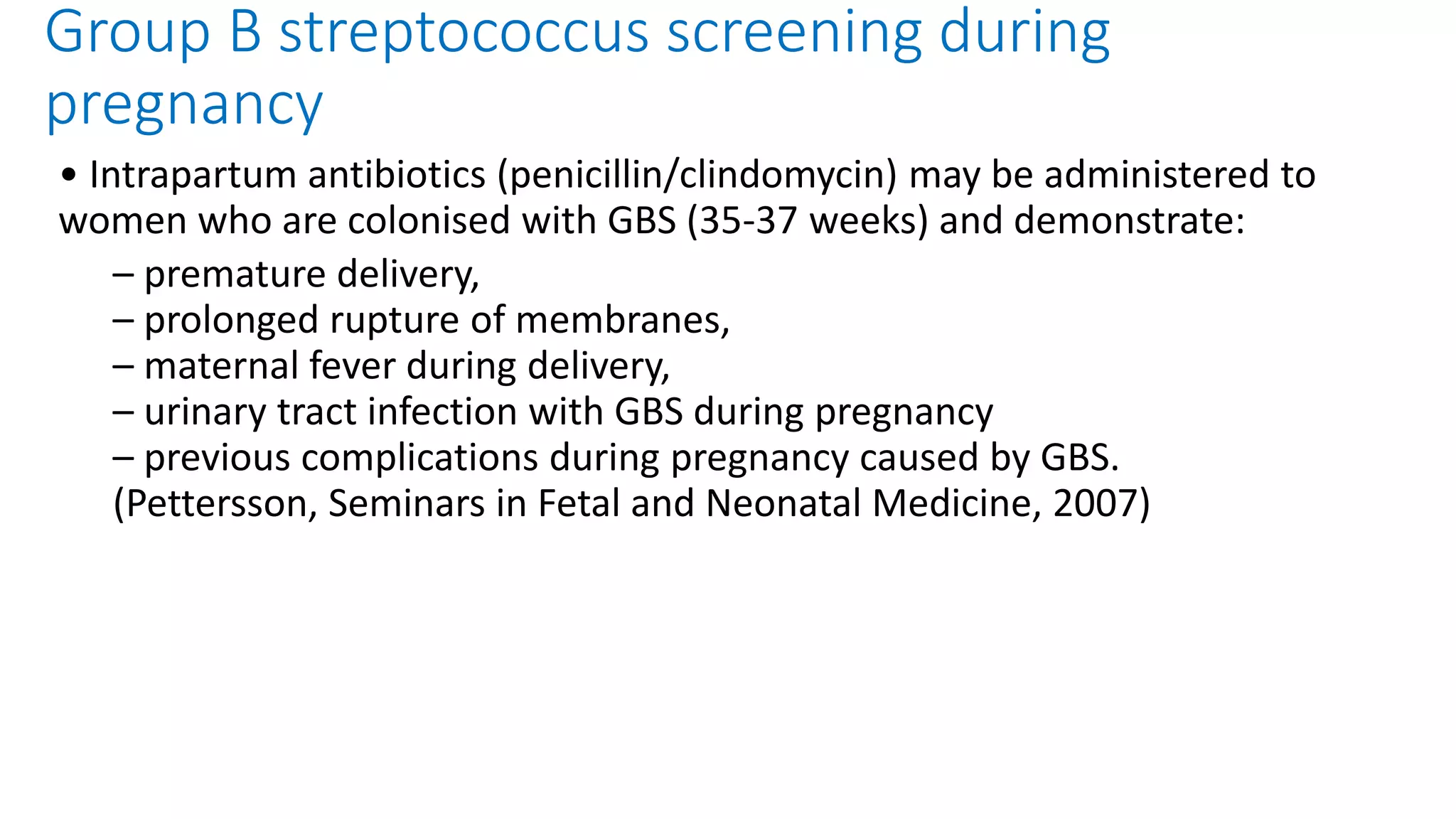 Group B streptococcus screening during pregnancy

• Intrapartum antibiotics (penicillin/clindomycin) may be administered to women who are colonised with GBS (35-37 weeks) and demonstrate:

– premature delivery,
– prolonged rupture of membranes,
– maternal fever during delivery,
– urinary tract infection with GBS during pregnancy
– previous complications during pregnancy caused by GBS.
(Pettersson, Seminars in Fetal and Neonatal Medicine, 2007)